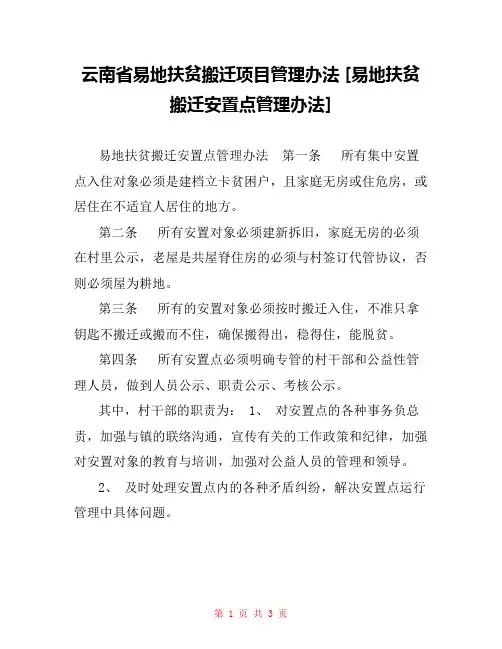 云南省易地扶贫搬迁项目管理办法 [易地扶贫搬迁安置点管理办法]

易地扶贫搬迁安置点管理办法　第一条　　所有集中安置点入住对象必须是建档立卡贫困户，且家庭无房或住危房，或居住在不适宜人居住的地方。

第二条　　所有安置对象必须建新拆旧，家庭无房的必须在村里公示，老屋是共屋脊住房的必须与村签订代管协议，否则必须屋为耕地。

第三条　　所有的安置对象必须按时搬迁入住，不准只拿钥匙不搬迁或搬而不住，确保搬得出，稳得住，能脱贫。

第四条　　所有安置点必须明确专管的村干部和公益性管理人员，做到人员公示、职责公示、考核公示。

其中，村干部的职责为：　1、　对安置点的各种事务负总责，加强与镇的联络沟通，宣传有关的工作政策和纪律，加强对安置对象的教育与培训，加强对公益人员的管理和领导。

2、　及时处理安置点内的各种矛盾纠纷，解决安置点运行管理中具体问题。

第 1 页 共 3 页